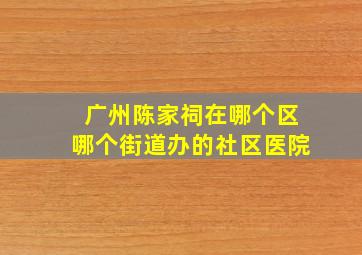 广州陈家祠在哪个区
哪个街道办的社区医院